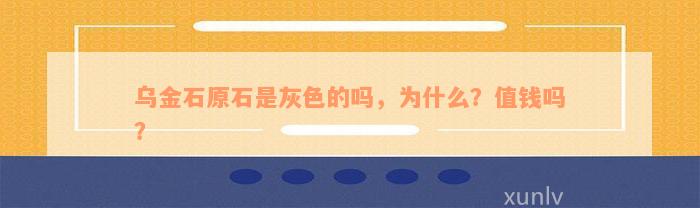 乌金石原石是灰色的吗，为什么？值钱吗？

xunlv